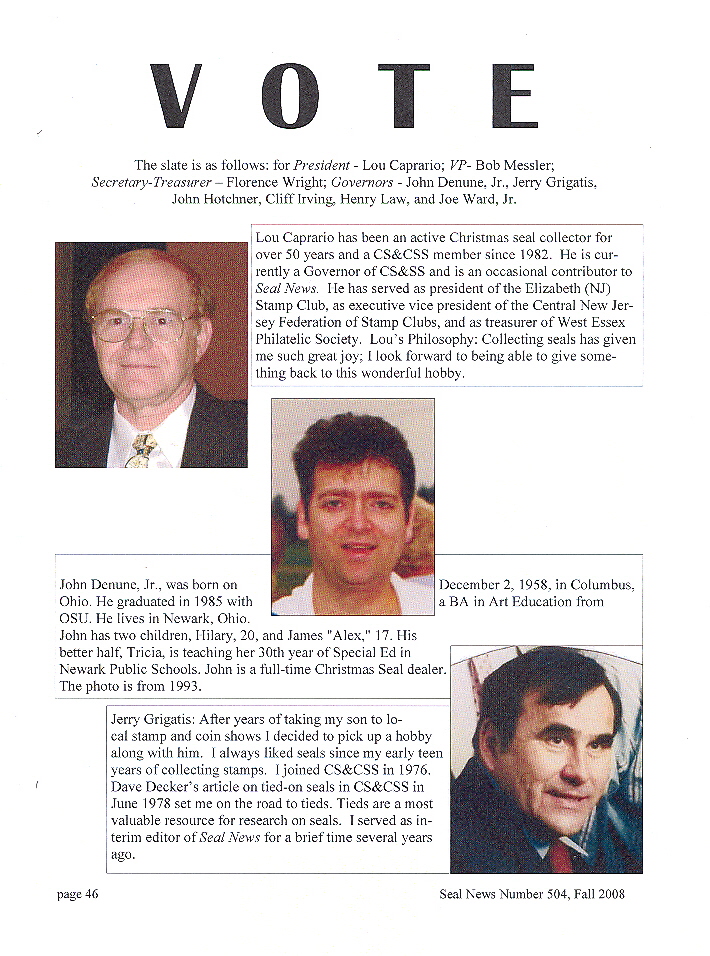 VOTE

The slate is as follows: for President - Lou Caprario; VP- Bob Messler; Secretary-Treasurer – Florence Wright; Governors - John Denune, Jr., Jerry Grigatis, John Hotchner, Cliff Irving, Henry Law, and Joe Ward, Jr.

Lou Caprario has been an active Christmas seal collector for over 50 years and a CS&CSS member since 1982. He is currently a Governor of CS&SS and is an occasional contributor to Seal News. He has served as president of the Elizabeth (NJ) Stamp Club, as executive vice president of the Central New Jersey Federation of Stamp Clubs, and as treasurer of West Essex Philatelic Society. Lou's Philosophy: Collecting seals has given me such great joy; I look forward to being able to give something back to this wonderful hobby.

John Denune, Jr., was born on December 2, 1958, in Columbus, Ohio. He graduated in 1985 with a BA in Art Education from OSU. He lives in Newark, Ohio. John has two children, Hilary, 20, and James "Alex," 17. His better half, Tricia, is teaching her 30th year of Special Ed in Newark Public Schools. John is a full-time Christmas Seal dealer. The photo is from 1993.

Jerry Grigatis: After years of taking my son to local stamp and coin shows I decided to pick up a hobby along with him. I always liked seals since my early teen years of collecting stamps. I joined CS&CSS in 1976. Dave Decker's article on tied-on seals in CS&CSS in June 1978 set me on the road to tieds. Tieds are a most valuable resource for research on seals. I served as interim editor of Seal News for a brief time several years ago.

page 46

Seal News Number 504, Fall 2008